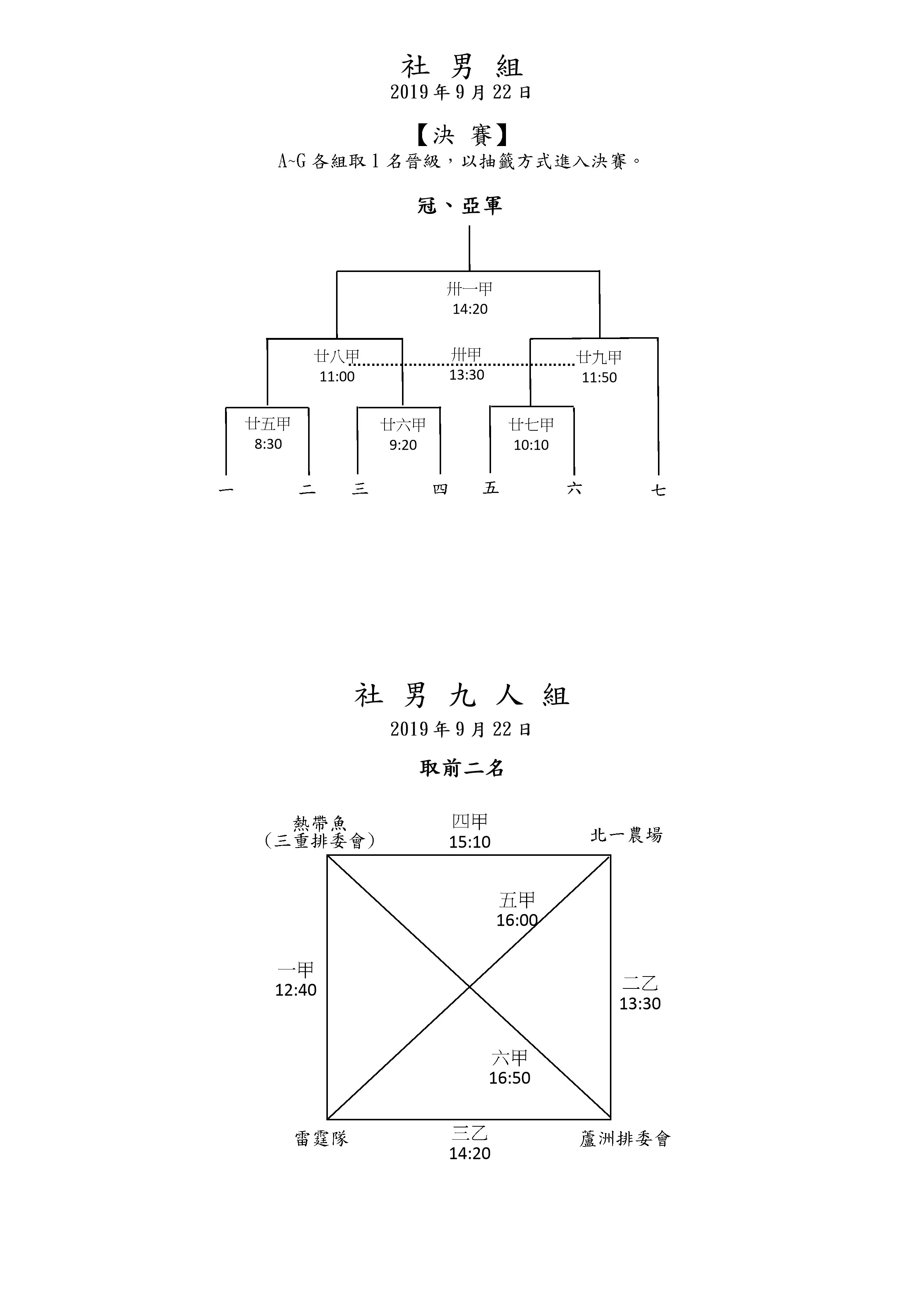 社 男 組
2019 年 9 月 22 日

【決 賽】
A~G 各組取 1 名晉級，以抽籤方式進入決賽。

冠、亞軍

卅一甲
14:20

廿八甲
11:00

卅甲
13:30

廿九甲
11:50

廿五甲
8:30

廿六甲
9:20

廿七甲
10:10

一 二 三 四 五 六 七

社 男 九 人 組
2019 年 9 月 22 日

取前二名

熱帶魚
（三重排委會）

四甲
15:10

北一農場

五甲
16:00

一甲
12:40

二乙
13:30

六甲
16:50

雷霆隊

三乙
14:20

蘆洲排委會